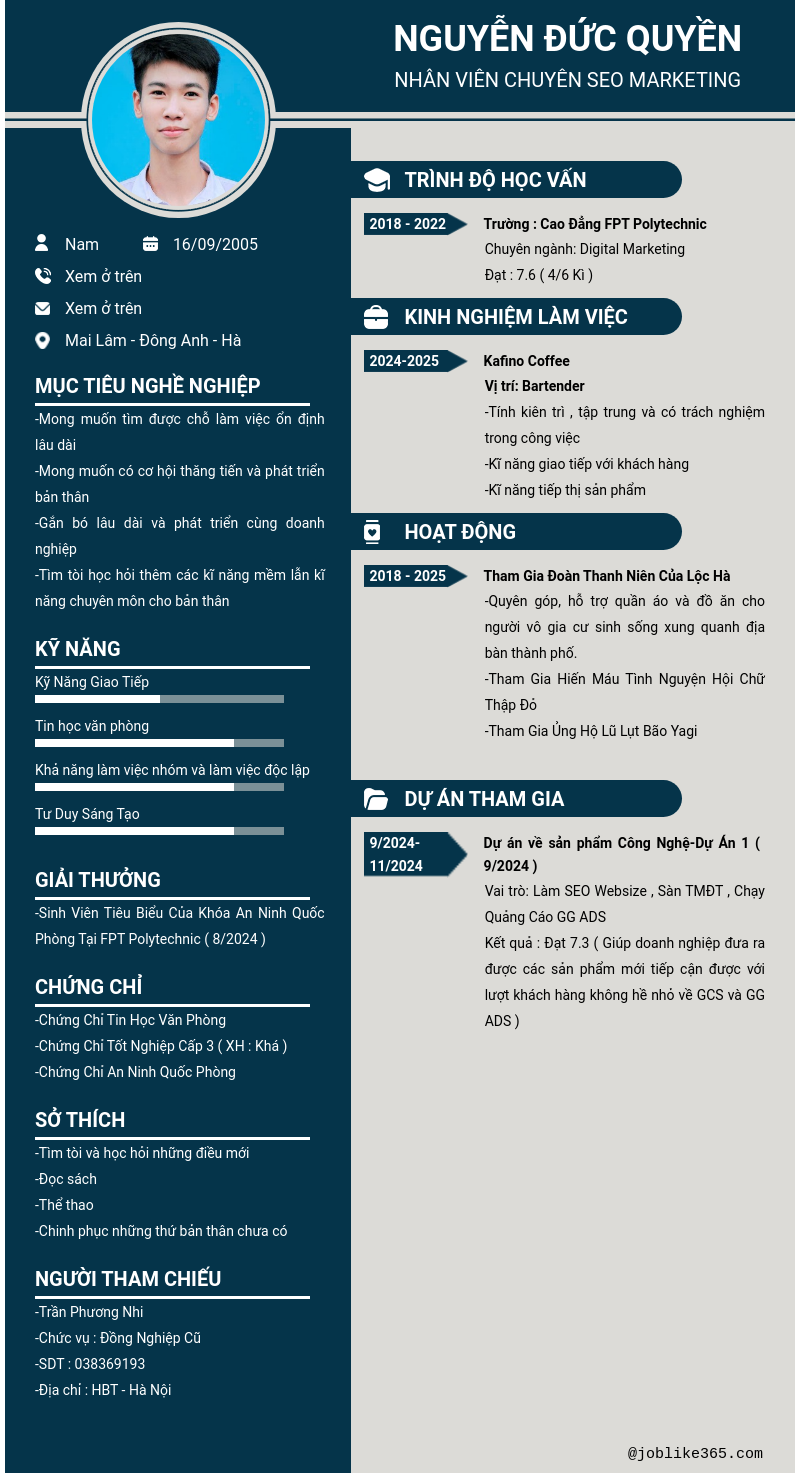 NGUYỄN ĐỨC QUYỀN
NHÂN VIÊN CHUYÊN SEO MARKETING

Nam
16/09/2005
Xem ở trên
Xem ở trên
Mai Lâm - Đông Anh - Hà

MỤC TIÊU NGHỀ NGHIỆP
-Mong muốn tìm được chỗ làm việc ổn định lâu dài
-Mong muốn có cơ hội thăng tiến và phát triển bản thân
-Gắn bó lâu dài và phát triển cùng doanh nghiệp
-Tìm tòi học hỏi thêm các kĩ năng mềm lẫn kĩ năng chuyên môn cho bản thân

KỸ NĂNG
Kỹ Năng Giao Tiếp
Tin học văn phòng
Khả năng làm việc nhóm và làm việc độc lập
Tư Duy Sáng Tạo

GIẢI THƯỞNG
-Sinh Viên Tiêu Biểu Của Khóa An Ninh Quốc Phòng Tại FPT Polytechnic ( 8/2024 )

CHỨNG CHỈ
-Chứng Chỉ Tin Học Văn Phòng
-Chứng Chỉ Tốt Nghiệp Cấp 3 ( XH : Khá )
-Chứng Chỉ An Ninh Quốc Phòng

SỞ THÍCH
-Tìm tòi và học hỏi những điều mới
-Đọc sách
-Thể thao
-Chinh phục những thứ bản thân chưa có

NGƯỜI THAM CHIẾU
-Trần Phương Nhi
-Chức vụ : Đồng Nghiệp Cũ
-SDT : 038369193
-Địa chỉ : HBT - Hà Nội

TRÌNH ĐỘ HỌC VẤN
2018 - 2022
Trường : Cao Đẳng FPT Polytechnic
Chuyên ngành: Digital Marketing
Đạt : 7.6 ( 4/6 Kì )

KINH NGHIỆM LÀM VIỆC
2024-2025
Kafino Coffee
Vị trí: Bartender
-Tính kiên trì , tập trung và có trách nghiệm trong công việc
-Kĩ năng giao tiếp với khách hàng
-Kĩ năng tiếp thị sản phẩm

HOẠT ĐỘNG
2018 - 2025
Tham Gia Đoàn Thanh Niên Của Lộc Hà
-Quyên góp, hỗ trợ quần áo và đồ ăn cho người vô gia cư sinh sống xung quanh địa bàn thành phố.
-Tham Gia Hiến Máu Tình Nguyện Hội Chữ Thập Đỏ
-Tham Gia Ủng Hộ Lũ Lụt Bão Yagi

DỰ ÁN THAM GIA
9/2024-11/2024
Dự án về sản phẩm Công Nghệ-Dự Án 1 ( 9/2024 )
Vai trò: Làm SEO Websize , Sàn TMĐT , Chạy Quảng Cáo GG ADS
Kết quả : Đạt 7.3 ( Giúp doanh nghiệp đưa ra được các sản phẩm mới tiếp cận được với lượt khách hàng không hề nhỏ về GCS và GG ADS )

@joblike365.com